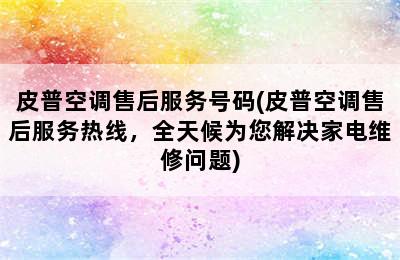 皮普空调售后服务号码(皮普空调售后服务热线，全天候为您解决家电维修问题)